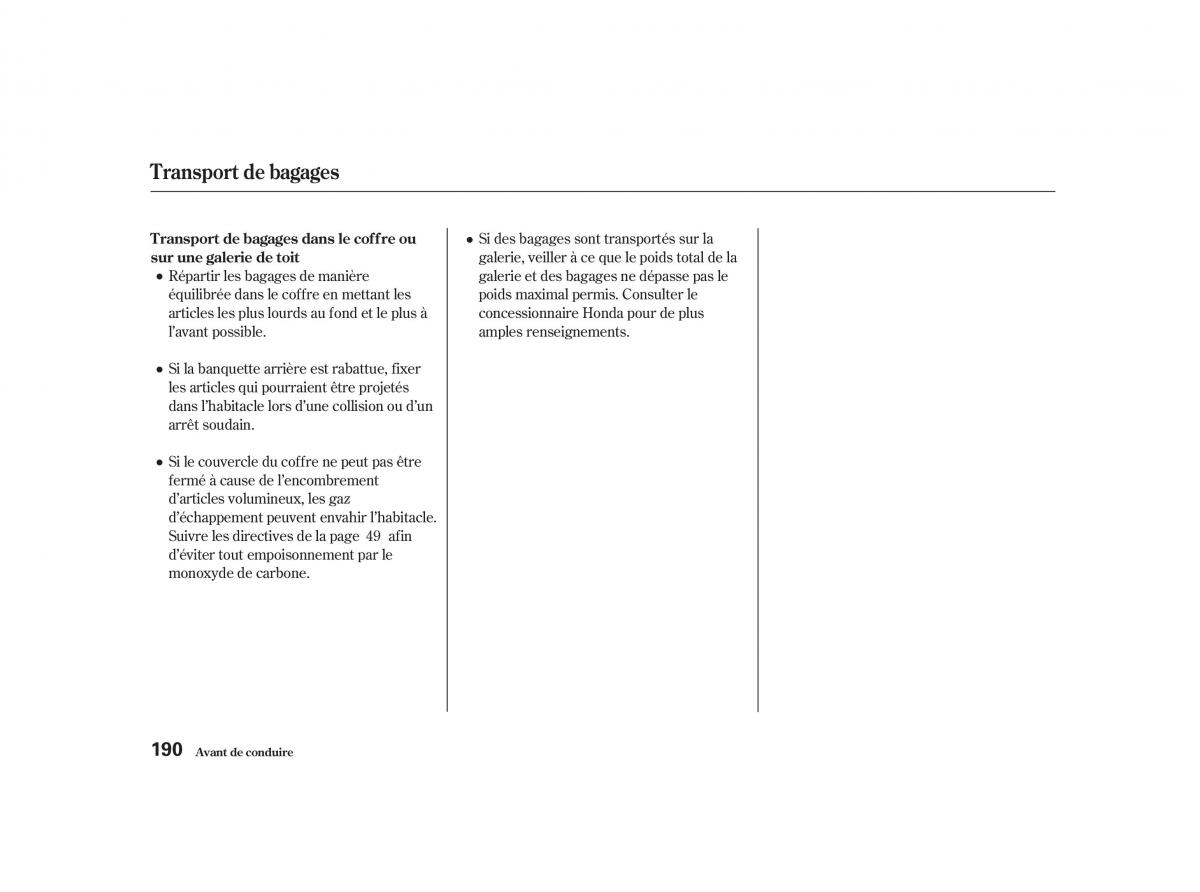 Transport de bagages

Transport de bagages dans le coffre ou sur une galerie de toit

● Répartir les bagages de manière équilibrée dans le coffre en mettant les articles les plus lourds au fond et le plus à l'avant possible.

● Si la banquette arrière est rabattue, fixer les articles qui pourraient être projetés dans l'habitacle lors d'une collision ou d'un arrêt soudain.

● Si le couvercle du coffre ne peut pas être fermé à cause de l'encombrement d'articles volumineux, les gaz d'échappement peuvent envahir l'habitacle. Suivre les directives de la page 49 afin d'éviter tout empoisonnement par le monoxyde de carbone.

● Si des bagages sont transportés sur la galerie, veiller à ce que le poids total de la galerie et des bagages ne dépasse pas le poids maximal permis. Consulter le concessionnaire Honda pour de plus amples renseignements.

190 Avant de conduire